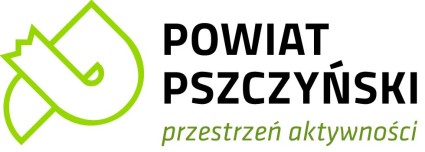 POWIAT
PSZCZYŃSKI
przestrzeń aktywności